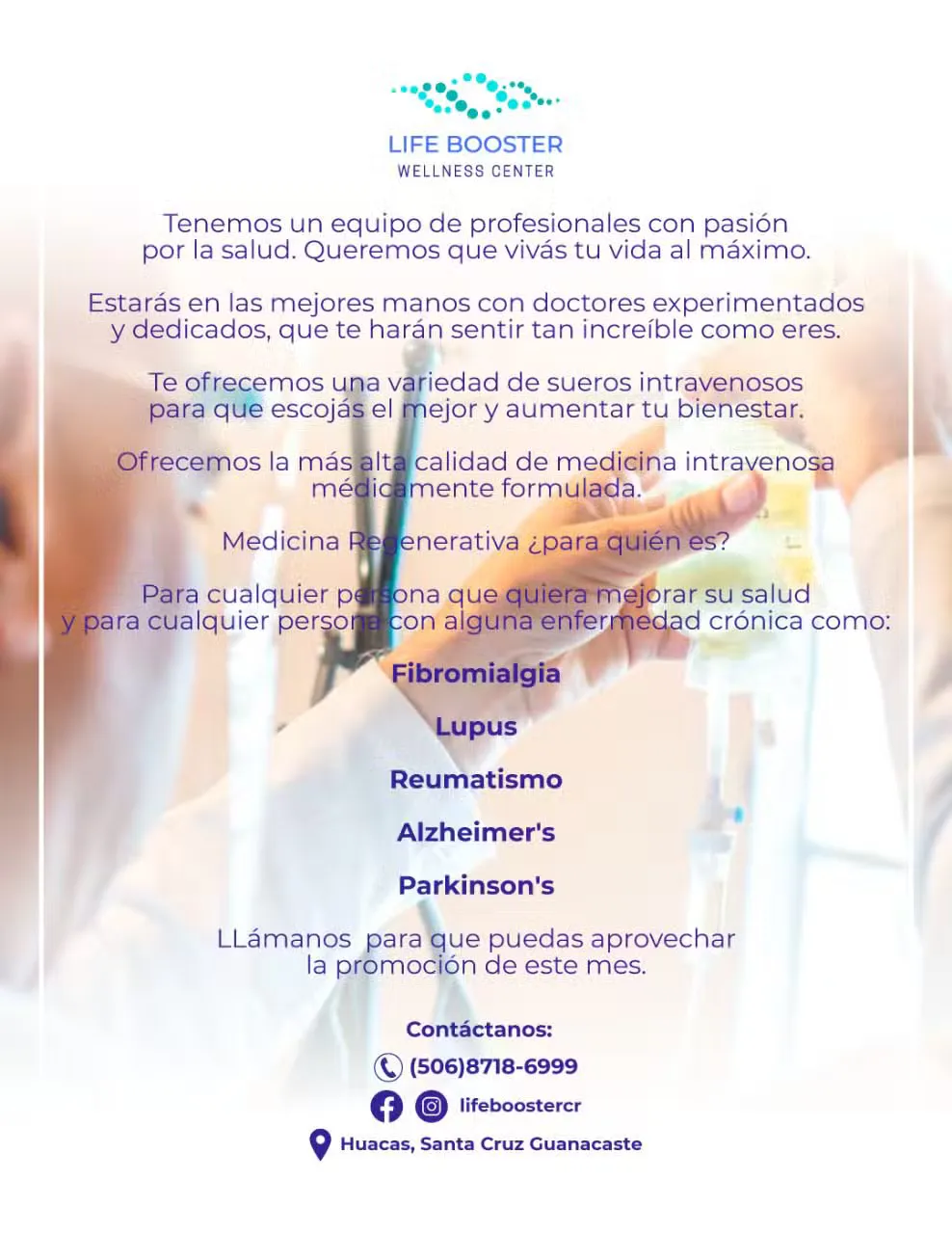 LIFE BOOSTER
WELLNESS CENTER

Tenemos un equipo de profesionales con pasión por la salud. Queremos que vivás tu vida al máximo.

Estarás en las mejores manos con doctores experimentados y dedicados, que te harán sentir tan increíble como eres.

Te ofrecemos una variedad de sueros intravenosos para que escojás el mejor y aumentar tu bienestar.

Ofrecemos la más alta calidad de medicina intravenosa médicamente formulada.

Medicina Regenerativa ¿para quién es?

Para cualquier persona que quiera mejorar su salud y para cualquier persona con alguna enfermedad crónica como:

Fibromialgia

Lupus

Reumatismo

Alzheimer's

Parkinson's

LLámanos para que puedas aprovechar la promoción de este mes.

Contáctanos:

(506)8718-6999

lifeboostercr

Huacas, Santa Cruz Guanacaste